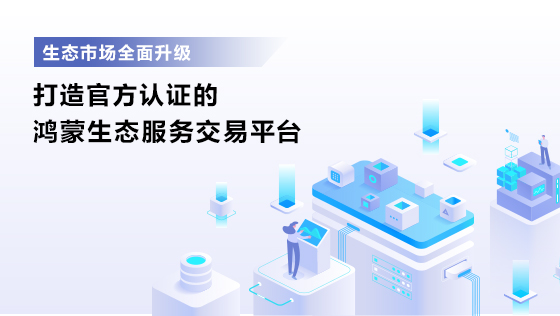 生态市场全面升级

打造官方认证的
鸿蒙生态服务交易平台